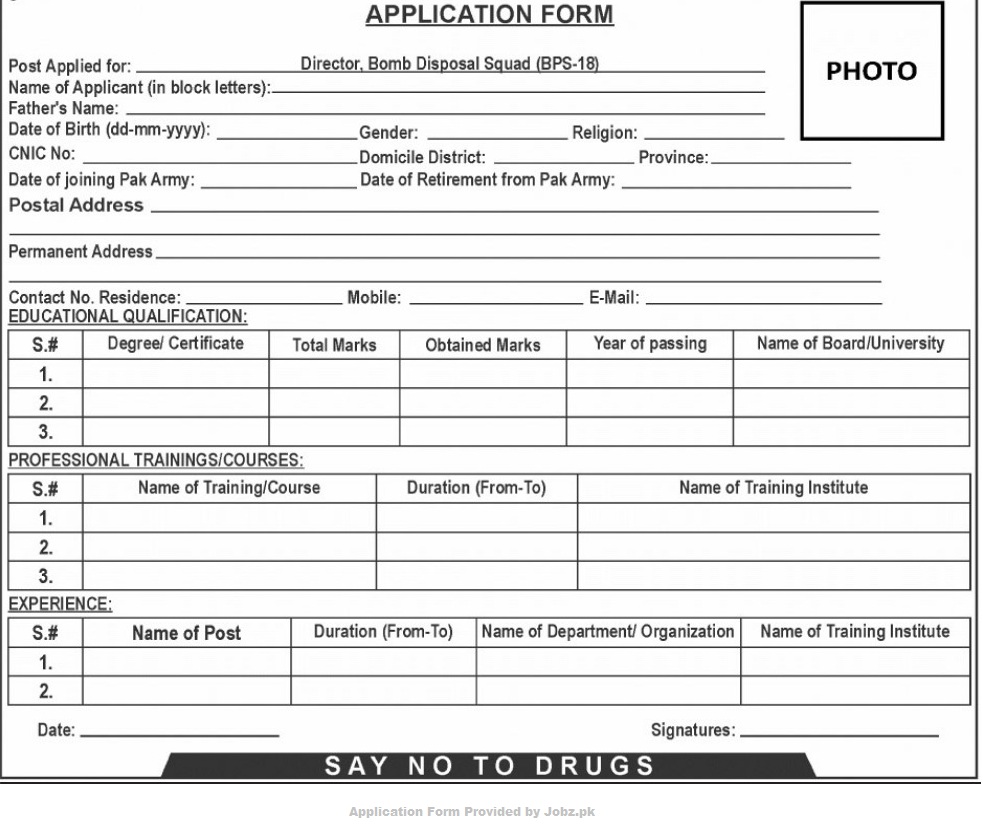 APPLICATION FORM

PHOTO

Post Applied for: Director, Bomb Disposal Squad (BPS-18)
Name of Applicant (in block letters):
Father's Name:
Date of Birth (dd-mm-yyyy): Gender: Religion:
CNIC No: Domicile District: Province:
Date of joining Pak Army: Date of Retirement from Pak Army:
Postal Address

Permanent Address

Contact No. Residence: Mobile: E-Mail:

EDUCATIONAL QUALIFICATION:

| S.# | Degree/ Certificate | Total Marks | Obtained Marks | Year of passing | Name of Board/University |
|---|---|---|---|---|---|
| 1. | | | | | |
| 2. | | | | | |
| 3. | | | | | |

PROFESSIONAL TRAININGS/COURSES:

| S.# | Name of Training/Course | Duration (From-To) | Name of Training Institute |
|---|---|---|---|
| 1. | | | |
| 2. | | | |
| 3. | | | |

EXPERIENCE:

| S.# | Name of Post | Duration (From-To) | Name of Department/ Organization | Name of Training Institute |
|---|---|---|---|---|
| 1. | | | | |
| 2. | | | | |

Date: Signatures:

SAY NO TO DRUGS

Application Form Provided by Jobz.pk